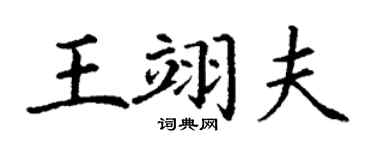 王翊夫
词典网